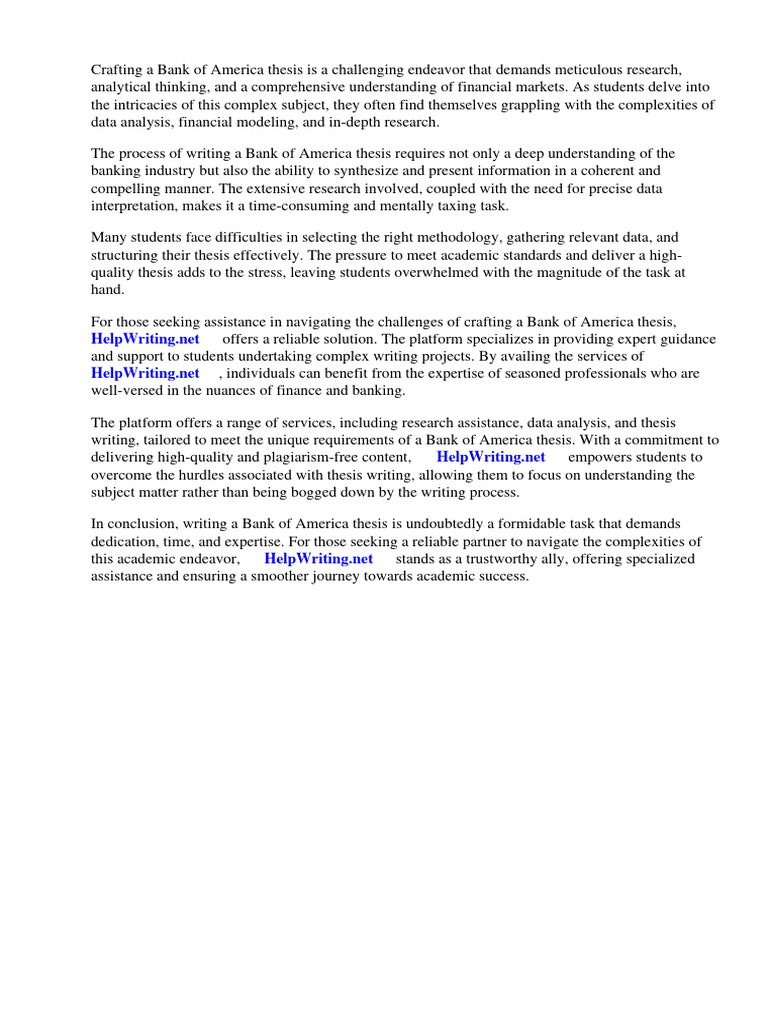 Crafting a Bank of America thesis is a challenging endeavor that demands meticulous research, analytical thinking, and a comprehensive understanding of financial markets. As students delve into the intricacies of this complex subject, they often find themselves grappling with the complexities of data analysis, financial modeling, and in-depth research.

The process of writing a Bank of America thesis requires not only a deep understanding of the banking industry but also the ability to synthesize and present information in a coherent and compelling manner. The extensive research involved, coupled with the need for precise data interpretation, makes it a time-consuming and mentally taxing task.

Many students face difficulties in selecting the right methodology, gathering relevant data, and structuring their thesis effectively. The pressure to meet academic standards and deliver a high-quality thesis adds to the stress, leaving students overwhelmed with the magnitude of the task at hand.

For those seeking assistance in navigating the challenges of crafting a Bank of America thesis, HelpWriting.net offers a reliable solution. The platform specializes in providing expert guidance and support to students undertaking complex writing projects. By availing the services of HelpWriting.net , individuals can benefit from the expertise of seasoned professionals who are well-versed in the nuances of finance and banking.

The platform offers a range of services, including research assistance, data analysis, and thesis writing, tailored to meet the unique requirements of a Bank of America thesis. With a commitment to delivering high-quality and plagiarism-free content, HelpWriting.net empowers students to overcome the hurdles associated with thesis writing, allowing them to focus on understanding the subject matter rather than being bogged down by the writing process.

In conclusion, writing a Bank of America thesis is undoubtedly a formidable task that demands dedication, time, and expertise. For those seeking a reliable partner to navigate the complexities of this academic endeavor, HelpWriting.net stands as a trustworthy ally, offering specialized assistance and ensuring a smoother journey towards academic success.